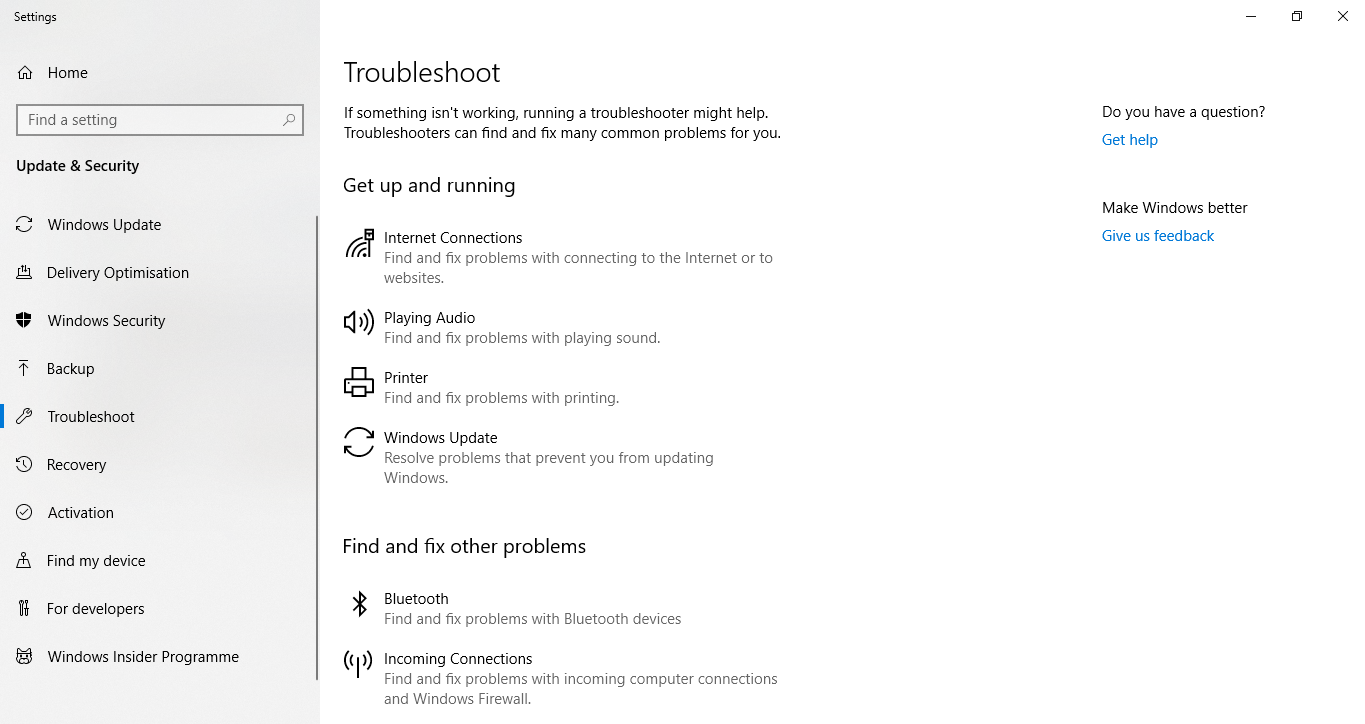 Settings

Home

Find a setting

Update & Security

Windows Update

Delivery Optimisation

Windows Security

Backup

Troubleshoot

Recovery

Activation

Find my device

For developers

Windows Insider Programme

Troubleshoot

If something isn't working, running a troubleshooter might help. Troubleshooters can find and fix many common problems for you.

Get up and running

Internet Connections
Find and fix problems with connecting to the Internet or to websites.

Playing Audio
Find and fix problems with playing sound.

Printer
Find and fix problems with printing.

Windows Update
Resolve problems that prevent you from updating Windows.

Find and fix other problems

Bluetooth
Find and fix problems with Bluetooth devices

Incoming Connections
Find and fix problems with incoming computer connections and Windows Firewall.

Do you have a question?
Get help

Make Windows better
Give us feedback